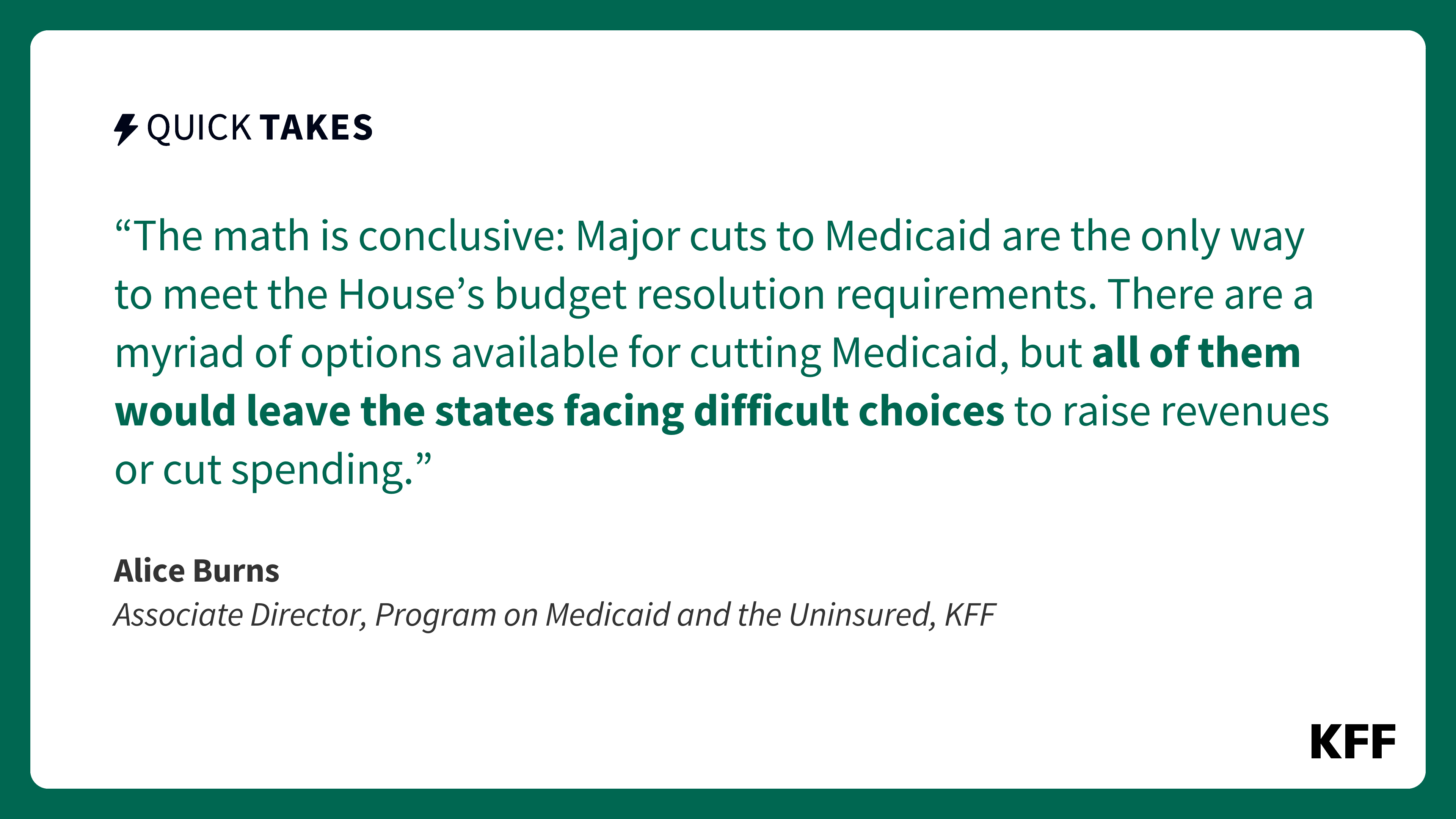 QUICK TAKES

“The math is conclusive: Major cuts to Medicaid are the only way to meet the House’s budget resolution requirements. There are a myriad of options available for cutting Medicaid, but all of them would leave the states facing difficult choices to raise revenues or cut spending.”

Alice Burns
Associate Director, Program on Medicaid and the Uninsured, KFF

KFF